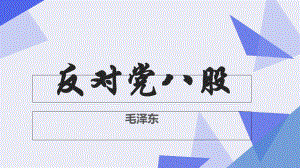 反对党八股

毛泽东